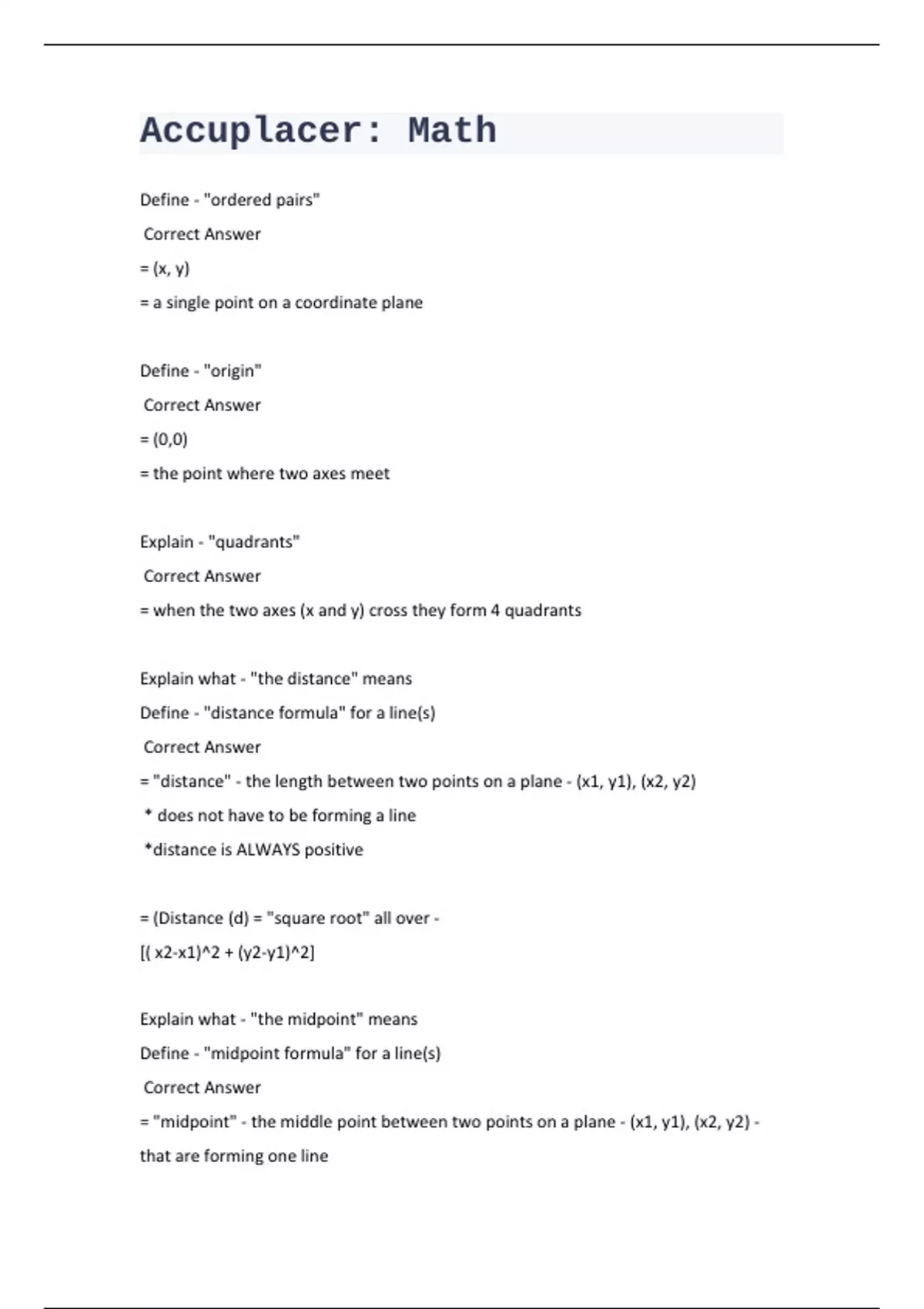 Accuplacer: Math

Define - "ordered pairs"

Correct Answer

= (x, y)

= a single point on a coordinate plane

Define - "origin"

Correct Answer

= (0,0)

= the point where two axes meet

Explain - "quadrants"

Correct Answer

= when the two axes (x and y) cross they form 4 quadrants

Explain what - "the distance" means

Define - "distance formula" for a line(s)

Correct Answer

= "distance" - the length between two points on a plane - (x1, y1), (x2, y2)

* does not have to be forming a line

*distance is ALWAYS positive

= (Distance (d) = "square root" all over -

[( x2-x1)^2 + (y2-y1)^2]

Explain what - "the midpoint" means

Define - "midpoint formula" for a line(s)

Correct Answer

= "midpoint" - the middle point between two points on a plane - (x1, y1), (x2, y2) - that are forming one line